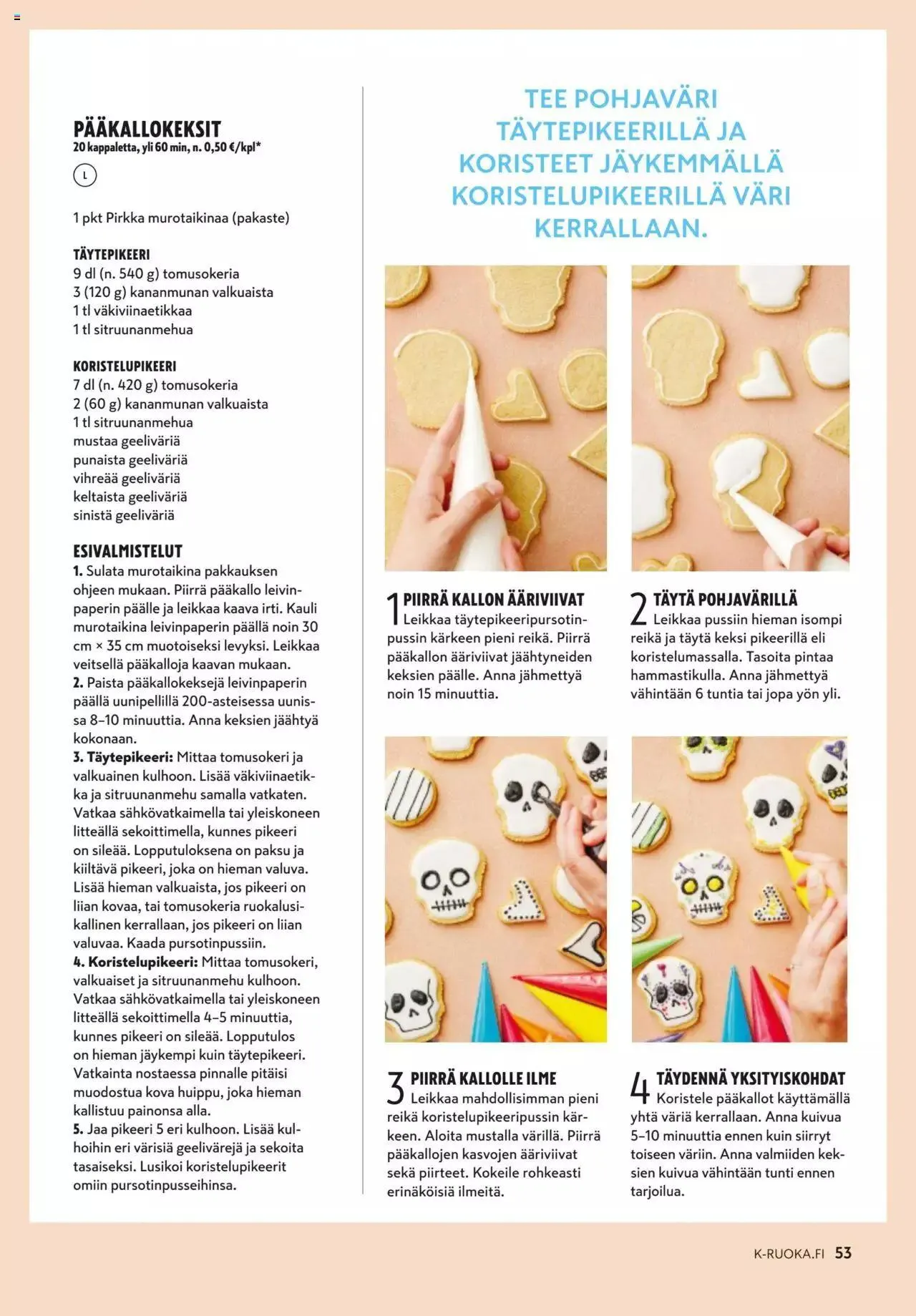 PÄÄKALLOKEKSIT
20 kappaletta, yli 60 min, n. 0,50 €/kpl*

L

1 pkt Pirkka murotaikinaa (pakaste)

TÄYTEPIKEERI
9 dl (n. 540 g) tomusokeria
3 (120 g) kananmunan valkuaista
1 tl väkiviinaetikkaa
1 tl sitruunanmehua

KORISTELUPIKEERI
7 dl (n. 420 g) tomusokeria
2 (60 g) kananmunan valkuaista
1 tl sitruunanmehua
mustaa geeliväriä
punaista geeliväriä
vihreää geeliväriä
keltaista geeliväriä
sinistä geeliväriä

ESIVALMISTELUT
1. Sulata murotaikina pakkauksen ohjeen mukaan. Piirrä pääkallo leivinpaperin päälle ja leikkaa kaava irti. Kauli murotaikina leivinpaperin päällä noin 30 cm × 35 cm muotoiseksi levyksi. Leikkaa veitsellä pääkalloja kaavan mukaan.
2. Paista pääkallokeksejä leivinpaperin päällä uunipellillä 200-asteisessa uunissa 8–10 minuuttia. Anna keksien jäähtyä kokonaan.
3. Täytepikeeri: Mittaa tomusokeri ja valkuainen kulhoon. Lisää väkiviinaetikka ja sitruunanmehu samalla vatkaten. Vatkaa sähkövatkaimella tai yleiskoneen litteällä sekoittimella, kunnes pikeeri on sileää. Lopputuloksena on paksu ja kiiltävä pikeeri, joka on hieman valuva. Lisää hieman valkuaista, jos pikeeri on liian kovaa, tai tomusokeria ruokalusikallinen kerrallaan, jos pikeeri on liian valuvaa. Kaada pursotinpussiin.
4. Koristelupikeeri: Mittaa tomusokeri, valkuaiset ja sitruunanmehu kulhoon. Vatkaa sähkövatkaimella tai yleiskoneen litteällä sekoittimella 4–5 minuuttia, kunnes pikeeri on sileää. Lopputulos on hieman jäykempi kuin täytepikeeri. Vatkainta nostaessa pinnalle pitäisi muodostua kova huippu, joka hieman kallistuu painonsa alla.
5. Jaa pikeeri 5 eri kulhoon. Lisää kulhoihin eri värisiä geelivärejä ja sekoita tasaiseksi. Lusikoi koristelupikeerit omiin pursotinpusseihinsa.

TEE POHJAVÄRI TÄYTEPIKEERILLÄ JA KORISTEET JÄYKEMMÄLLÄ KORISTELUPIKEERILLÄ VÄRI KERRALLAAN.

1 PIIRRÄ KALLON ÄÄRIVIIVAT
Leikkaa täytepikeeripursotinpussin kärkeen pieni reikä. Piirrä pääkallon ääriviivat jäähtyneiden keksien päälle. Anna jähmettyä noin 15 minuuttia.

2 TÄYTÄ POHJAVÄRILLÄ
Leikkaa pussiin hieman isompi reikä ja täytä keksi pikeerillä eli koristelumassalla. Tasoita pintaa hammastikulla. Anna jähmettyä vähintään 6 tuntia tai jopa yön yli.

3 PIIRRÄ KALLOLLE ILME
Leikkaa mahdollisimman pieni reikä koristelupikeeripussin kärkeen. Aloita mustalla värillä. Piirrä pääkallojen kasvojen ääriviivat sekä piirteet. Kokeile rohkeasti erinäköisiä ilmeitä.

4 TÄYDENNÄ YKSITYISKOHDAT
Koristele pääkallot käyttämällä yhtä väriä kerrallaan. Anna kuivua 5–10 minuuttia ennen kuin siirryt toiseen väriin. Anna valmiiden keksien kuivua vähintään tunti ennen tarjoilua.

K-RUOKA.FI 53